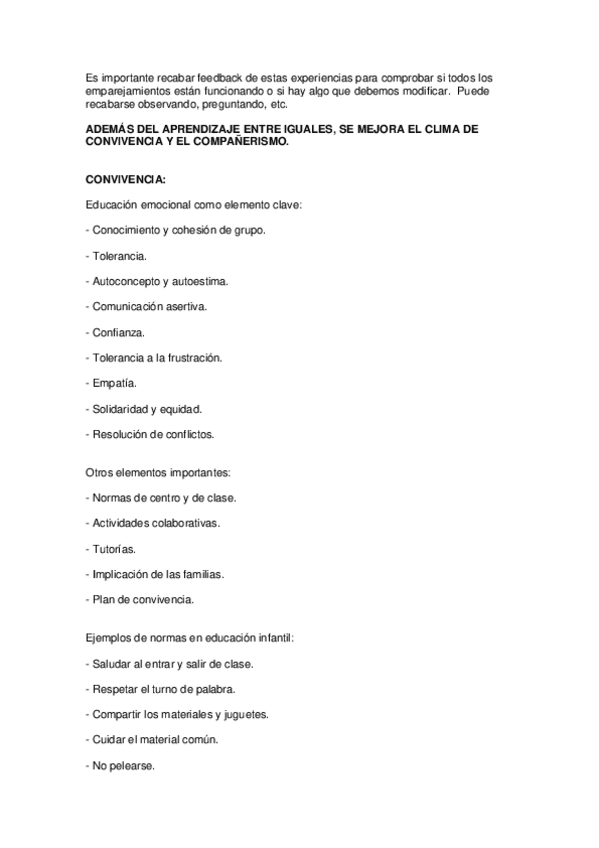 Es importante recabar feedback de estas experiencias para comprobar si todos los emparejamientos están funcionando o si hay algo que debemos modificar. Puede recabarse observando, preguntando, etc.

ADEMÁS DEL APRENDIZAJE ENTRE IGUALES, SE MEJORA EL CLIMA DE CONVIVENCIA Y EL COMPAÑERISMO.

CONVIVENCIA:

Educación emocional como elemento clave:

- Conocimiento y cohesión de grupo.

- Tolerancia.

- Autoconcepto y autoestima.

- Comunicación asertiva.

- Confianza.

- Tolerancia a la frustración.

- Empatía.

- Solidaridad y equidad.

- Resolución de conflictos.

Otros elementos importantes:

- Normas de centro y de clase.

- Actividades colaborativas.

- Tutorías.

- Implicación de las familias.

- Plan de convivencia.

Ejemplos de normas en educación infantil:

- Saludar al entrar y salir de clase.

- Respetar el turno de palabra.

- Compartir los materiales y juguetes.

- Cuidar el material común.

- No pelearse.